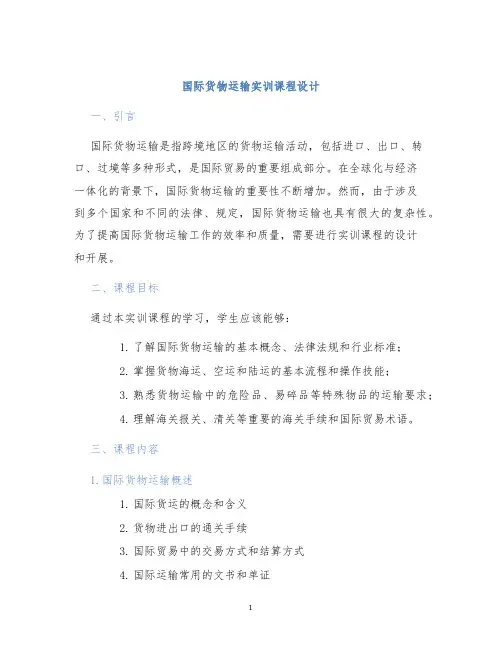 国际货物运输实训课程设计

一、引言

国际货物运输是指跨境地区的货物运输活动，包括进口、出口、转口、过境等多种形式，是国际贸易的重要组成部分。在全球化与经济一体化的背景下，国际货物运输的重要性不断增加。然而，由于涉及到多个国家和不同的法律、规定，国际货物运输也具有很大的复杂性。为了提高国际货物运输工作的效率和质量，需要进行实训课程的设计和开展。

二、课程目标

通过本实训课程的学习，学生应该能够：

1. 了解国际货物运输的基本概念、法律法规和行业标准；
2. 掌握货物海运、空运和陆运的基本流程和操作技能；
3. 熟悉货物运输中的危险品、易碎品等特殊物品的运输要求；
4. 理解海关报关、清关等重要的海关手续和国际贸易术语。

三、课程内容

1. 国际货物运输概述

1. 国际货运的概念和含义
2. 货物进出口的通关手续
3. 国际贸易中的交易方式和结算方式
4. 国际运输常用的文书和单证

1